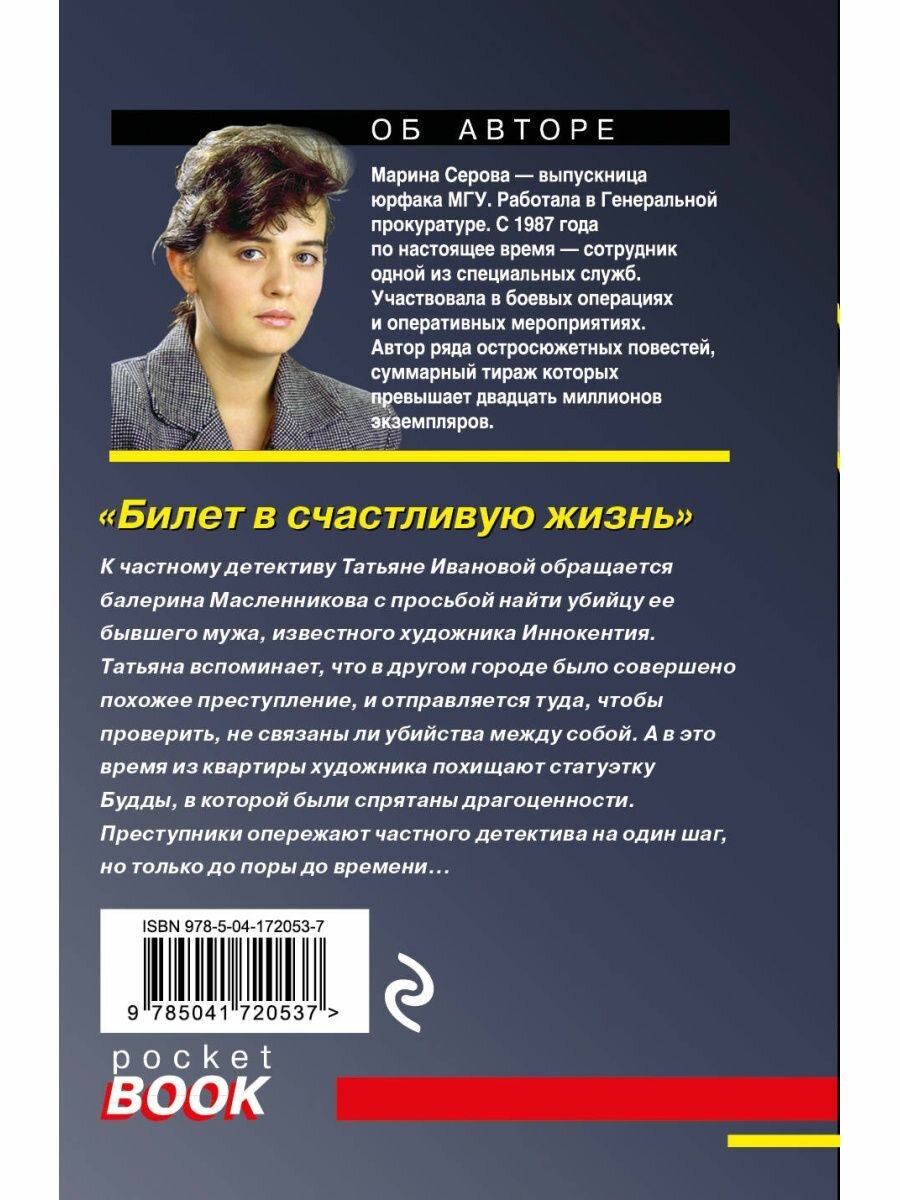 ОБ АВТОРЕ

Марина Серова — выпускница юрфака МГУ. Работала в Генеральной прокуратуре. С 1987 года по настоящее время — сотрудник одной из специальных служб. Участвовала в боевых операциях и оперативных мероприятиях. Автор ряда остросюжетных повестей, суммарный тираж которых превышает двадцать миллионов экземпляров.

«Билет в счастливую жизнь»

К частному детективу Татьяне Ивановой обращается балерина Масленникова с просьбой найти убийцу ее бывшего мужа, известного художника Иннокентия. Татьяна вспоминает, что в другом городе было совершено похожее преступление, и отправляется туда, чтобы проверить, не связаны ли убийства между собой. А в это время из квартиры художника похищают статуэтку Будды, в которой были спрятаны драгоценности. Преступники опережают частного детектива на один шаг, но только до поры до времени…

ISBN 978-5-04-172053-7

9 785041 720537 >

pocket
BOOK